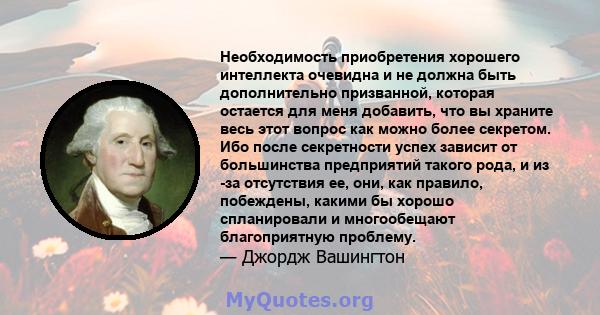 Необходимость приобретения хорошего интеллекта очевидна и не должна быть дополнительно призванной, которая остается для меня добавить, что вы храните весь этот вопрос как можно более секретом. Ибо после секретности успех зависит от большинства предприятий такого рода, и из -за отсутствия ее, они, как правило, побеждены, какими бы хорошо спланировали и многообещают благоприятную проблему.
— Джордж Вашингтон

MyQuotes.org